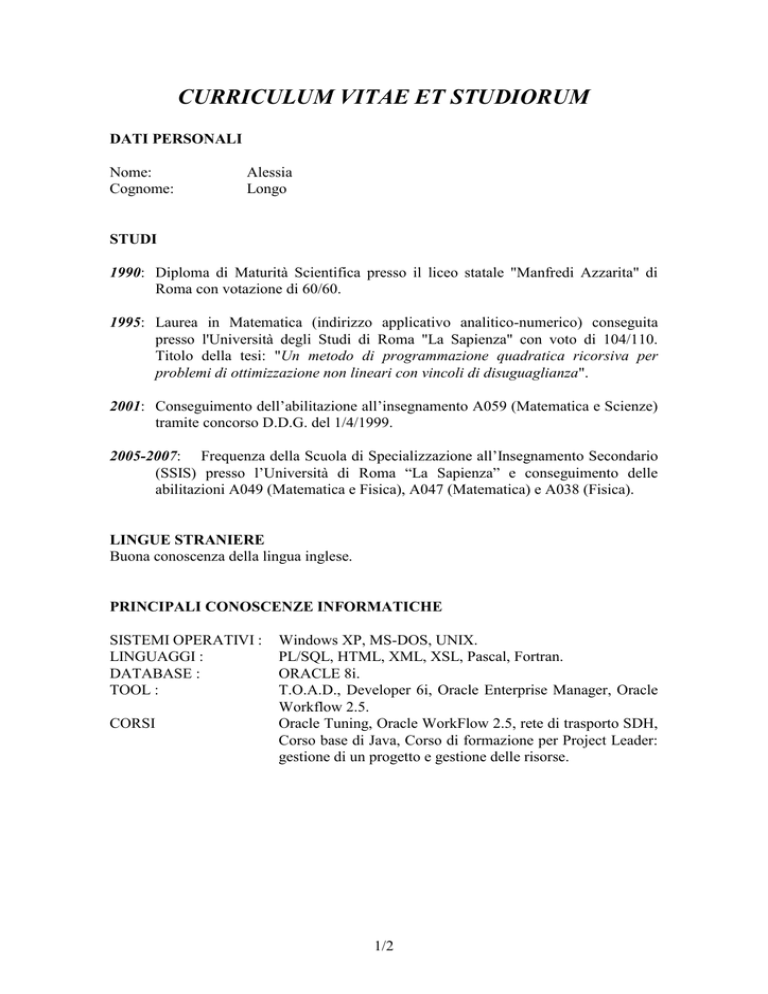 CURRICULUM VITAE ET STUDIORUM

DATI PERSONALI

Nome: Alessia
Cognome: Longo

STUDI

1990: Diploma di Maturità Scientifica presso il liceo statale "Manfredi Azzarita" di Roma con votazione di 60/60.

1995: Laurea in Matematica (indirizzo applicativo analitico-numerico) conseguita presso l'Università degli Studi di Roma "La Sapienza" con voto di 104/110. Titolo della tesi: "Un metodo di programmazione quadratica ricorsiva per problemi di ottimizzazione non lineari con vincoli di disuguaglianza".

2001: Conseguimento dell'abilitazione all'insegnamento A059 (Matematica e Scienze) tramite concorso D.D.G. del 1/4/1999.

2005-2007: Frequenza della Scuola di Specializzazione all'Insegnamento Secondario (SSIS) presso l'Università di Roma "La Sapienza" e conseguimento delle abilitazioni A049 (Matematica e Fisica), A047 (Matematica) e A038 (Fisica).

LINGUE STRANIERE
Buona conoscenza della lingua inglese.

PRINCIPALI CONOSCENZE INFORMATICHE

SISTEMI OPERATIVI : Windows XP, MS-DOS, UNIX.
LINGUAGGI : PL/SQL, HTML, XML, XSL, Pascal, Fortran.
DATABASE : ORACLE 8i.
TOOL : T.O.A.D., Developer 6i, Oracle Enterprise Manager, Oracle Workflow 2.5.
CORSI Oracle Tuning, Oracle WorkFlow 2.5, rete di trasporto SDH, Corso base di Java, Corso di formazione per Project Leader: gestione di un progetto e gestione delle risorse.

1/2